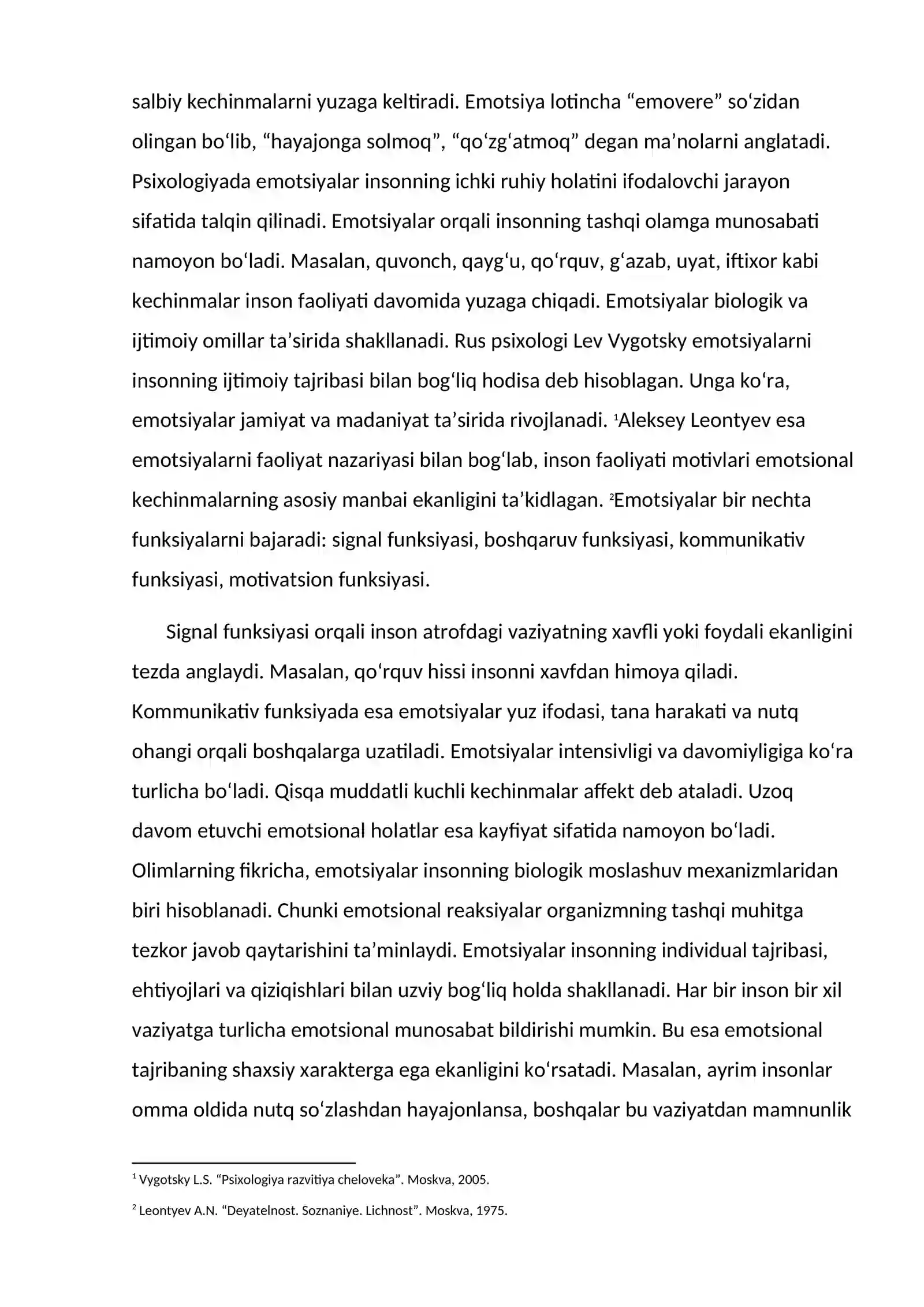 salbiy kechinmalarni yuzaga keltiradi. Emotsiya lotincha "emovere" so'zidan olingan bo'lib, "hayajonga solmoq", "qo'zg'atmoq" degan ma'nolarni anglatadi. Psixologiyada emotsiyalar insonning ichki ruhiy holatini ifodalovchi jarayon sifatida talqin qilinadi. Emotsiyalar orqali insonning tashqi olamga munosabati namoyon bo'ladi. Masalan, quvonch, qayg'u, qo'rquv, g'azab, uyat, iftixor kabi kechinmalar inson faoliyati davomida yuzaga chiqadi. Emotsiyalar biologik va ijtimoiy omillar ta'sirida shakllanadi. Rus psixologi Lev Vygotsky emotsiyalarni insonning ijtimoiy tajribasi bilan bog'liq hodisa deb hisoblagan. Unga ko'ra, emotsiyalar jamiyat va madaniyat ta'sirida rivojlanadi. $^{1}$Aleksey Leontyev esa emotsiyalarni faoliyat nazariyasi bilan bog'lab, inson faoliyati motivlari emotsional kechinmalarning asosiy manbai ekanligini ta'kidlagan. $^{2}$Emotsiyalar bir nechta funksiyalarni bajaradi: signal funksiyasi, boshqaruv funksiyasi, kommunikativ funksiyasi, motivatsion funksiyasi.

Signal funksiyasi orqali inson atrofdagi vaziyatning xavfli yoki foydali ekanligini tezda anglaydi. Masalan, qo'rquv hissi insonni xavfdan himoya qiladi. Kommunikativ funksiyada esa emotsiyalar yuz ifodasi, tana harakati va nutq ohangi orqali boshqalarga uzatiladi. Emotsiyalar intensivligi va davomiyligiga ko'ra turlicha bo'ladi. Qisqa muddatli kuchli kechinmalar affekt deb ataladi. Uzoq davom etuvchi emotsional holatlar esa kayfiyat sifatida namoyon bo'ladi. Olimlarning fikricha, emotsiyalar insonning biologik moslashuv mexanizmlaridan biri hisoblanadi. Chunki emotsional reaksiyalar organizmning tashqi muhitga tezkor javob qaytarishini ta'minlaydi. Emotsiyalar insonning individual tajribasi, ehtiyojlari va qiziqishlari bilan uzviy bog'liq holda shakllanadi. Har bir inson bir xil vaziyatga turlicha emotsional munosabat bildirishi mumkin. Bu esa emotsional tajribaning shaxsiy xarakterga ega ekanligini ko'rsatadi. Masalan, ayrim insonlar omma oldida nutq so'zlashdan hayajonlansa, boshqalar bu vaziyatdan mamnunlik

$^{1}$ Vygotsky L.S. "Psixologiya razvitiya cheloveka". Moskva, 2005.

$^{2}$ Leontyev A.N. "Deyatelnost. Soznaniye. Lichnost". Moskva, 1975.